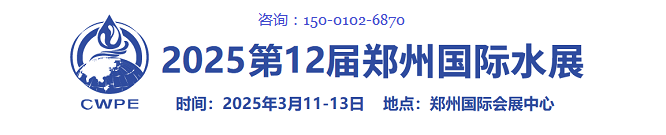 咨询：150-0102-6870

CWPE

2025第12届郑州国际水展

时间：2025年3月11-13日　地点：郑州国际会展中心